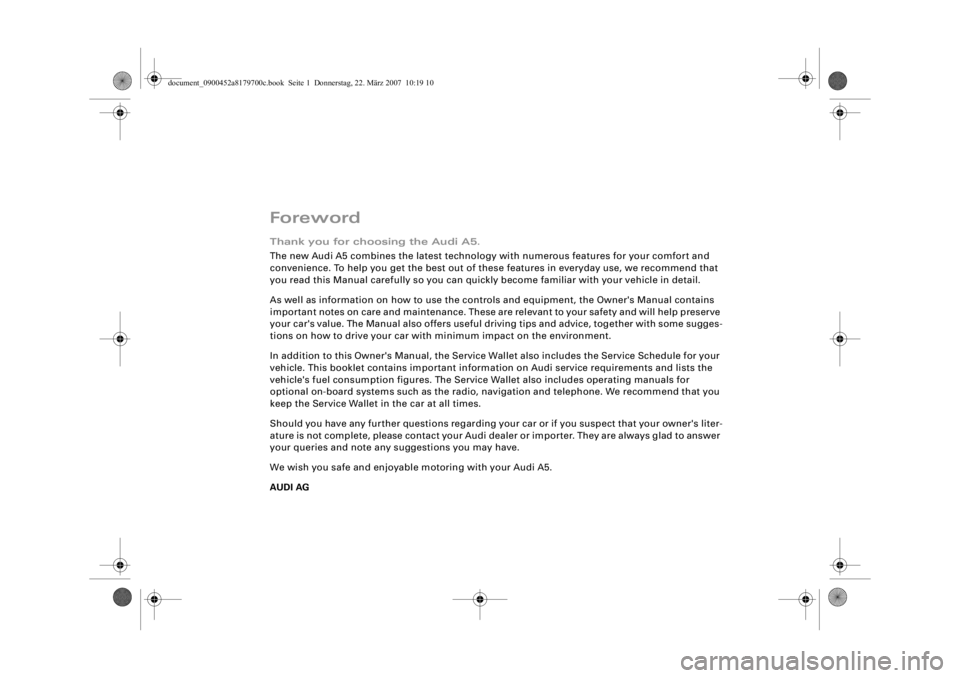 document_0900452a8179700c.book Seite 1 Donnerstag, 22. März 2007 10:19 10

Foreword

Thank you for choosing the Audi A5.

The new Audi A5 combines the latest technology with numerous features for your comfort and convenience. To help you get the best out of these features in everyday use, we recommend that you read this Manual carefully so you can quickly become familiar with your vehicle in detail.

As well as information on how to use the controls and equipment, the Owner's Manual contains important notes on care and maintenance. These are relevant to your safety and will help preserve your car's value. The Manual also offers useful driving tips and advice, together with some suggestions on how to drive your car with minimum impact on the environment.

In addition to this Owner's Manual, the Service Wallet also includes the Service Schedule for your vehicle. This booklet contains important information on Audi service requirements and lists the vehicle's fuel consumption figures. The Service Wallet also includes operating manuals for optional on-board systems such as the radio, navigation and telephone. We recommend that you keep the Service Wallet in the car at all times.

Should you have any further questions regarding your car or if you suspect that your owner's literature is not complete, please contact your Audi dealer or importer. They are always glad to answer your queries and note any suggestions you may have.

We wish you safe and enjoyable motoring with your Audi A5.

AUDI AG

carmanualsonline.info